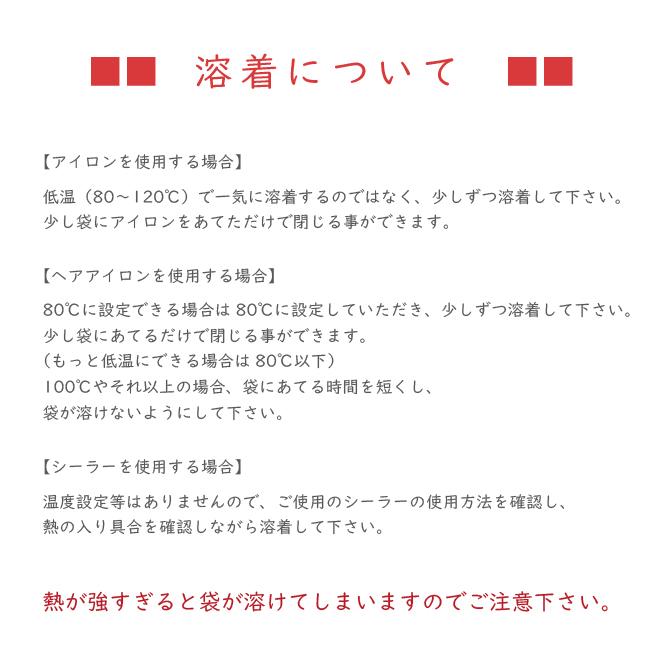 ■■ 溶着について ■■

【アイロンを使用する場合】

低温（80～120℃）で一気に溶着するのではなく、少しずつ溶着して下さい。
少し袋にアイロンをあてただけで閉じる事ができます。

【ヘアアイロンを使用する場合】

80℃に設定できる場合は 80℃に設定していただき、少しずつ溶着して下さい。
少し袋にあてるだけで閉じる事ができます。
（もっと低温にできる場合は 80℃以下）
100℃やそれ以上の場合、袋にあてる時間を短くし、
袋が溶けないようにして下さい。

【シーラーを使用する場合】

温度設定等はありませんので、ご使用のシーラーの使用方法を確認し、
熱の入り具合を確認しながら溶着して下さい。

熱が強すぎると袋が溶けてしまいますのでご注意下さい。